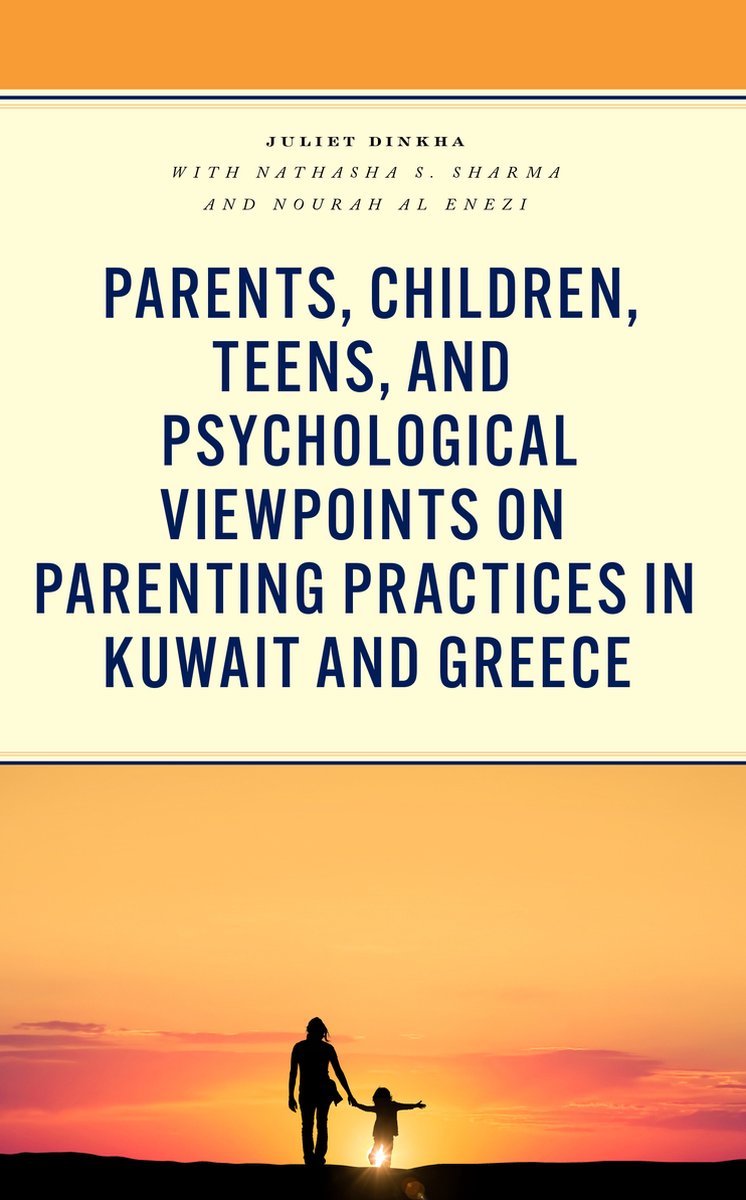 JULIET DINKHA
WITH NATHASHA S. SHARMA
AND NOURAH AL ENEZI

PARENTS, CHILDREN, TEENS, AND PSYCHOLOGICAL VIEWPOINTS ON PARENTING PRACTICES IN KUWAIT AND GREECE